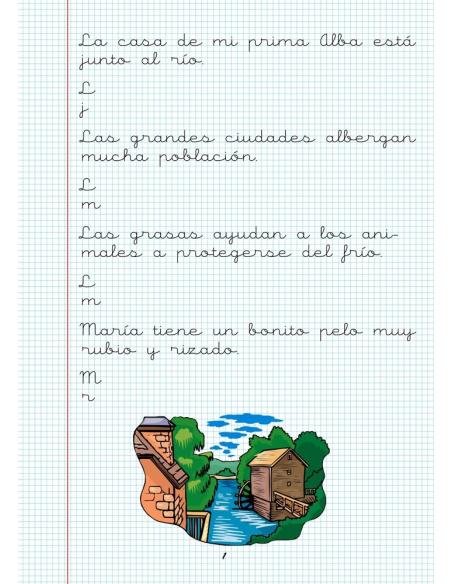 La casa de mi prima Alba está junto al río.

L
j

Las grandes ciudades albergan mucha población.

L
m

Las grasas ayudan a los animales a protegerse del frío.

L
m

María tiene un bonito pelo muy rubio y rizado.

M
r

1